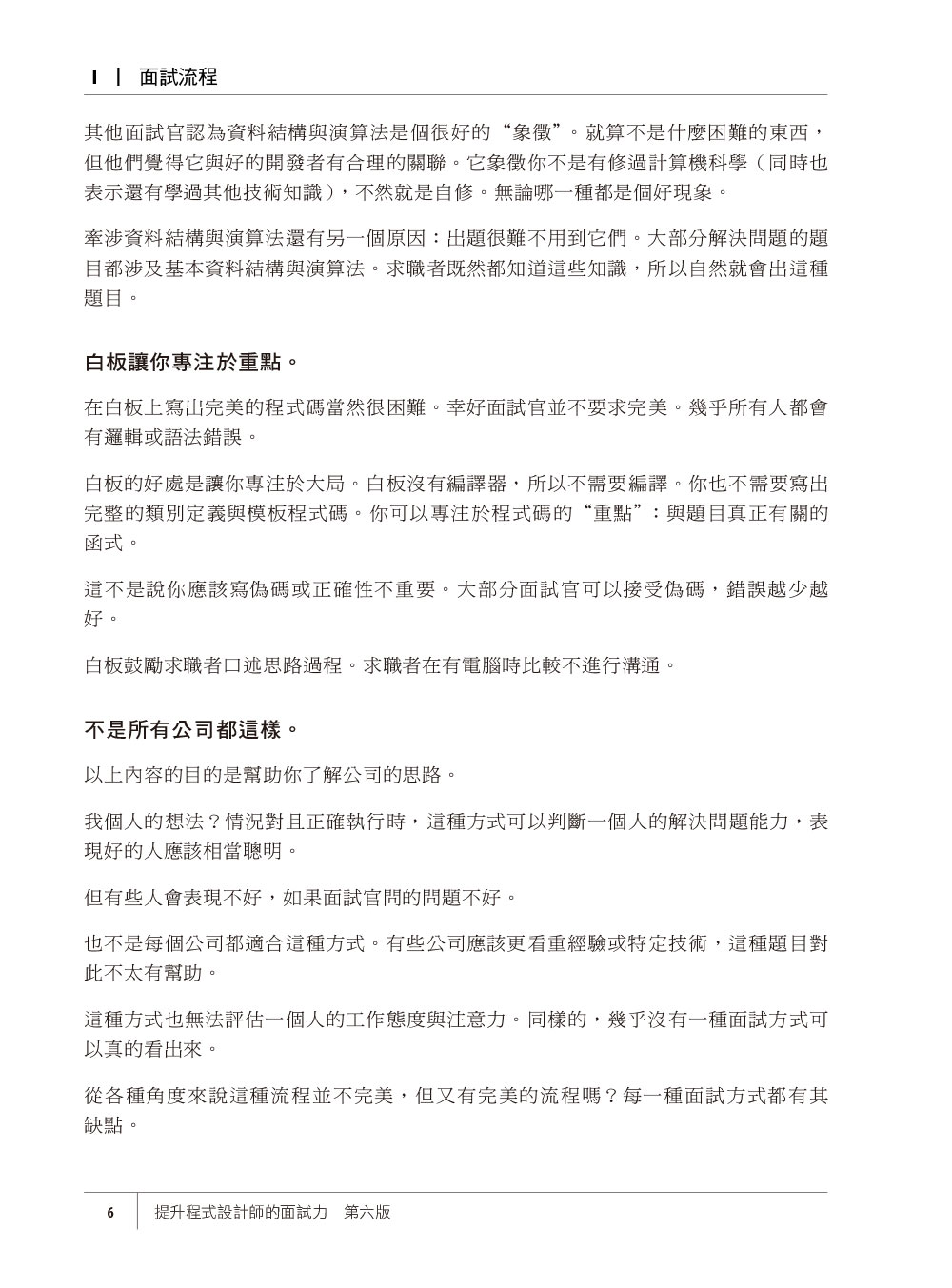 I | 面試流程

其他面試官認為資料結構與演算法是個很好的“象徵”。就算不是什麼困難的東西，但他們覺得它與好的開發者有合理的關聯。它象徵你不是有修過計算機科學（同時也表示還有學過其他技術知識），不然就是自修。無論哪一種都是個好現象。

牽涉資料結構與演算法還有另一個原因：出題很難不用到它們。大部分解決問題的題目都涉及基本資料結構與演算法。求職者既然都知道這些知識，所以自然就會出這種題目。

白板讓你專注於重點。

在白板上寫出完美的程式碼當然很困難。幸好面試官並不要求完美。幾乎所有人都會有邏輯或語法錯誤。

白板的好處是讓你專注於大局。白板沒有編譯器，所以不需要編譯。你也不需要寫出完整的類別定義與模板程式碼。你可以專注於程式碼的“重點”：與題目真正有關的函式。

這不是說你應該寫偽碼或正確性不重要。大部分面試官可以接受偽碼，錯誤越少越好。

白板鼓勵求職者口述思路過程。求職者在有電腦時比較不進行溝通。

不是所有公司都這樣。

以上內容的目的是幫助你了解公司的思路。

我個人的想法？情況對且正確執行時，這種方式可以判斷一個人的解決問題能力，表現好的人應該相當聰明。

但有些人會表現不好，如果面試官問的問題不好。

也不是每個公司都適合這種方式。有些公司應該更看重經驗或特定技術，這種題目對此不太有幫助。

這種方式也無法評估一個人的工作態度與注意力。同樣的，幾乎沒有一種面試方式可以真的看出來。

從各種角度來說這種流程並不完美，但又有完美的流程嗎？每一種面試方式都有其缺點。

6 提升程式設計師的面試力 第六版